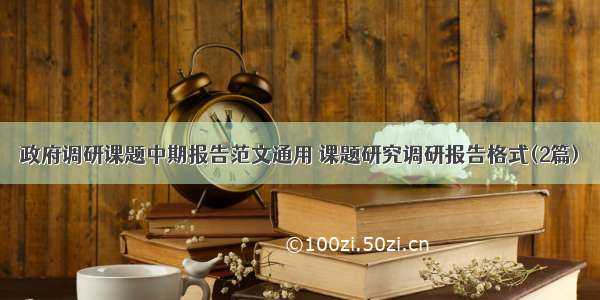 政府调研课题中期报告范文通用 课题研究调研报告格式(2篇)

©100zi.50zi.cn